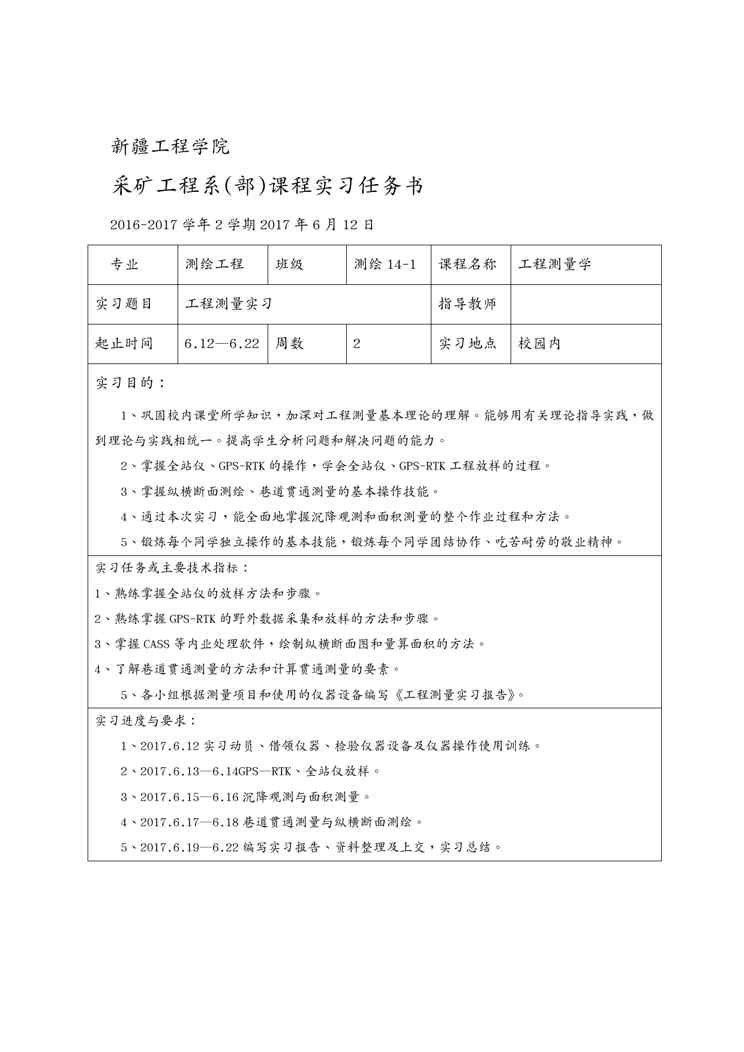 新疆工程学院

采矿工程系(部)课程实习任务书

2016-2017 学年 2 学期 2017 年 6 月 12 日

| 专业 | 测绘工程 | 班级 | 测绘 14-1 | 课程名称 | 工程测量学 |
|---|---|---|---|---|---|
| 实习题目 | 工程测量实习 | | | 指导教师 | |
| 起止时间 | 6.12—6.22 | 周数 | 2 | 实习地点 | 校园内 |

实习目的：

1、巩固校内课堂所学知识，加深对工程测量基本理论的理解。能够用有关理论指导实践，做到理论与实践相统一。提高学生分析问题和解决问题的能力。

2、掌握全站仪、GPS-RTK 的操作，学会全站仪、GPS-RTK 工程放样的过程。

3、掌握纵横断面测绘、巷道贯通测量的基本操作技能。

4、通过本次实习，能全面地掌握沉降观测和面积测量的整个作业过程和方法。

5、锻炼每个同学独立操作的基本技能，锻炼每个同学团结协作、吃苦耐劳的敬业精神。

实习任务或主要技术指标：

1、熟练掌握全站仪的放样方法和步骤。

2、熟练掌握 GPS-RTK 的野外数据采集和放样的方法和步骤。

3、掌握 CASS 等内业处理软件，绘制纵横断面图和量算面积的方法。

4、了解巷道贯通测量的方法和计算贯通测量的要素。

5、各小组根据测量项目和使用的仪器设备编写《工程测量实习报告》。

实习进度与要求：

1、2017.6.12 实习动员、借领仪器、检验仪器设备及仪器操作使用训练。

2、2017.6.13—6.14GPS—RTK、全站仪放样。

3、2017.6.15—6.16 沉降观测与面积测量。

4、2017.6.17—6.18 巷道贯通测量与纵横断面测绘。

5、2017.6.19—6.22 编写实习报告、资料整理及上交，实习总结。